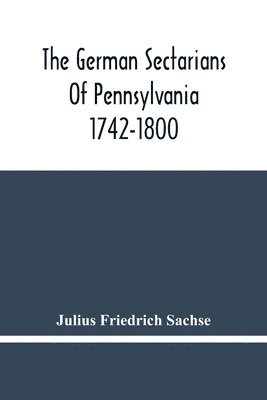 The German Sectarians Of Pennsylvania 1742-1800

Julius Friedrich Sachse